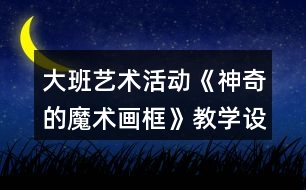 大班艺术活动《神奇的魔术画框》教学设